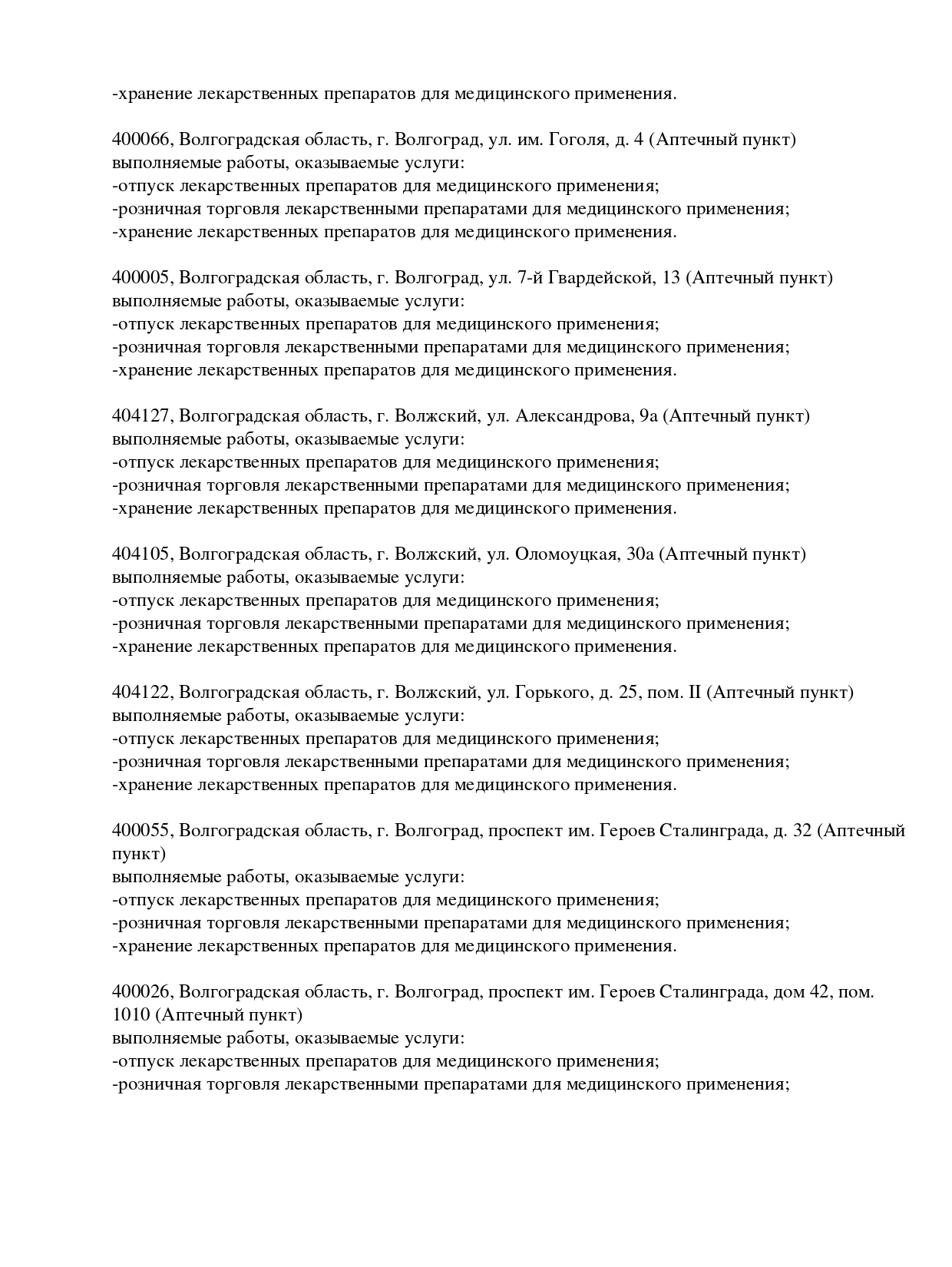 -хранение лекарственных препаратов для медицинского применения.

400066, Волгоградская область, г. Волгоград, ул. им. Гоголя, д. 4 (Аптечный пункт)
выполняемые работы, оказываемые услуги:
-отпуск лекарственных препаратов для медицинского применения;
-розничная торговля лекарственными препаратами для медицинского применения;
-хранение лекарственных препаратов для медицинского применения.

400005, Волгоградская область, г. Волгоград, ул. 7-й Гвардейской, 13 (Аптечный пункт)
выполняемые работы, оказываемые услуги:
-отпуск лекарственных препаратов для медицинского применения;
-розничная торговля лекарственными препаратами для медицинского применения;
-хранение лекарственных препаратов для медицинского применения.

404127, Волгоградская область, г. Волжский, ул. Александрова, 9а (Аптечный пункт)
выполняемые работы, оказываемые услуги:
-отпуск лекарственных препаратов для медицинского применения;
-розничная торговля лекарственными препаратами для медицинского применения;
-хранение лекарственных препаратов для медицинского применения.

404105, Волгоградская область, г. Волжский, ул. Оломоуцкая, 30а (Аптечный пункт)
выполняемые работы, оказываемые услуги:
-отпуск лекарственных препаратов для медицинского применения;
-розничная торговля лекарственными препаратами для медицинского применения;
-хранение лекарственных препаратов для медицинского применения.

404122, Волгоградская область, г. Волжский, ул. Горького, д. 25, пом. II (Аптечный пункт)
выполняемые работы, оказываемые услуги:
-отпуск лекарственных препаратов для медицинского применения;
-розничная торговля лекарственными препаратами для медицинского применения;
-хранение лекарственных препаратов для медицинского применения.

400055, Волгоградская область, г. Волгоград, проспект им. Героев Сталинграда, д. 32 (Аптечный пункт)
выполняемые работы, оказываемые услуги:
-отпуск лекарственных препаратов для медицинского применения;
-розничная торговля лекарственными препаратами для медицинского применения;
-хранение лекарственных препаратов для медицинского применения.

400026, Волгоградская область, г. Волгоград, проспект им. Героев Сталинграда, дом 42, пом. 1010 (Аптечный пункт)
выполняемые работы, оказываемые услуги:
-отпуск лекарственных препаратов для медицинского применения;
-розничная торговля лекарственными препаратами для медицинского применения;